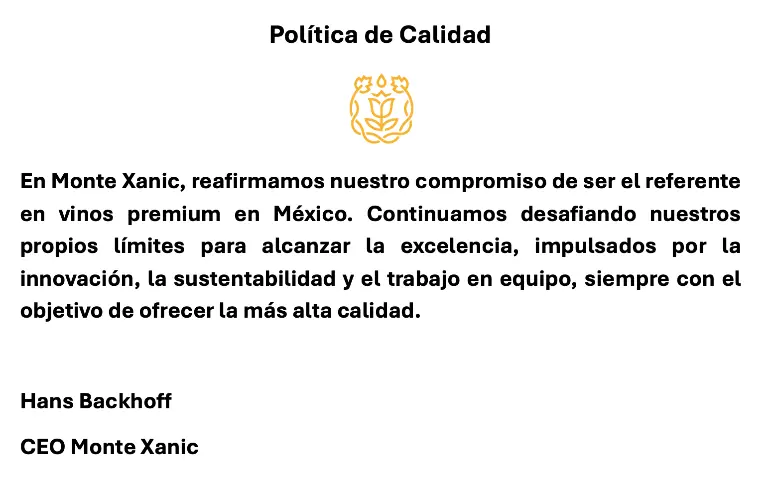 Política de Calidad

En Monte Xanic, reafirmamos nuestro compromiso de ser el referente en vinos premium en México. Continuamos desafiando nuestros propios límites para alcanzar la excelencia, impulsados por la innovación, la sustentabilidad y el trabajo en equipo, siempre con el objetivo de ofrecer la más alta calidad.

Hans Backhoff

CEO Monte Xanic